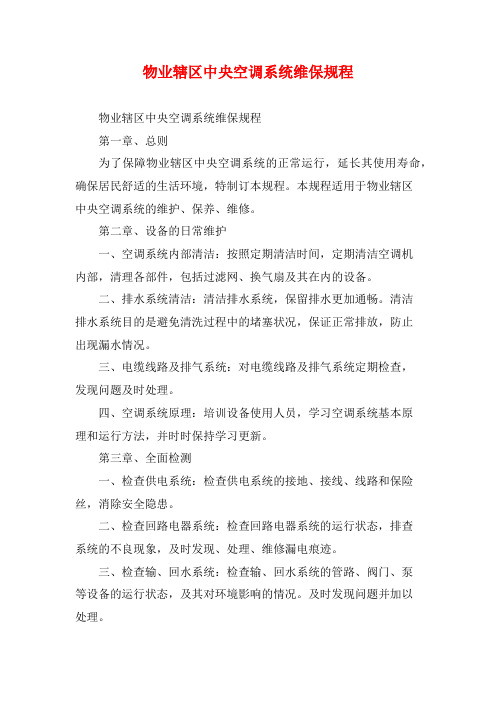 物业辖区中央空调系统维保规程

物业辖区中央空调系统维保规程

第一章、总则

为了保障物业辖区中央空调系统的正常运行，延长其使用寿命，确保居民舒适的生活环境，特制订本规程。本规程适用于物业辖区中央空调系统的维护、保养、维修。

第二章、设备的日常维护

一、空调系统内部清洁：按照定期清洁时间，定期清洁空调机内部，清理各部件，包括过滤网、换气扇及其在内的设备。

二、排水系统清洁：清洁排水系统，保留排水更加通畅。清洁排水系统目的是避免清洗过程中的堵塞状况，保证正常排放，防止出现漏水情况。

三、电缆线路及排气系统：对电缆线路及排气系统定期检查，发现问题及时处理。

四、空调系统原理：培训设备使用人员，学习空调系统基本原理和运行方法，并时时保持学习更新。

第三章、全面检测

一、检查供电系统：检查供电系统的接地、接线、线路和保险丝，消除安全隐患。

二、检查回路电器系统：检查回路电器系统的运行状态，排查系统的不良现象，及时发现、处理、维修漏电痕迹。

三、检查输、回水系统：检查输、回水系统的管路、阀门、泵等设备的运行状态，及其对环境影响的情况。及时发现问题并加以处理。